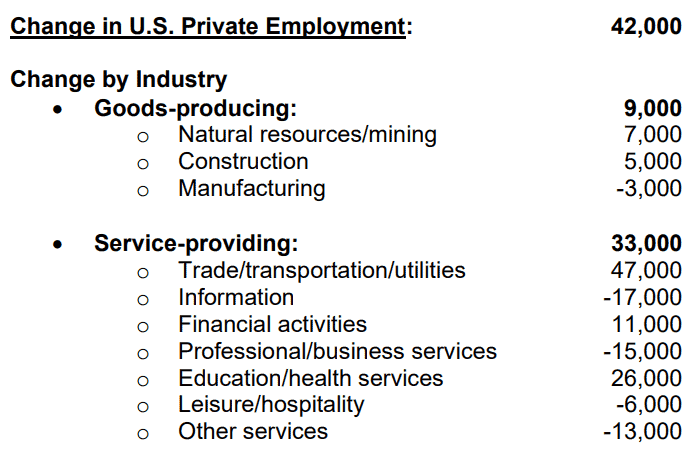 Change in U.S. Private Employment: 42,000

Change by Industry

• Goods-producing: 9,000
o Natural resources/mining 7,000
o Construction 5,000
o Manufacturing -3,000

• Service-providing: 33,000
o Trade/transportation/utilities 47,000
o Information -17,000
o Financial activities 11,000
o Professional/business services -15,000
o Education/health services 26,000
o Leisure/hospitality -6,000
o Other services -13,000